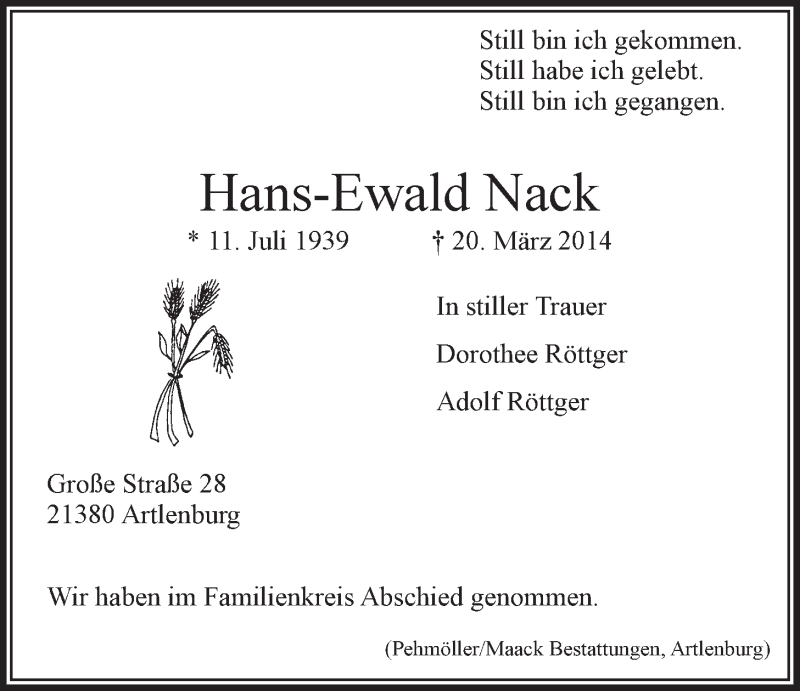 Still bin ich gekommen.
Still habe ich gelebt.
Still bin ich gegangen.

Hans-Ewald Nack

* 11. Juli 1939 † 20. März 2014

In stiller Trauer

Dorothee Röttger

Adolf Röttger

Große Straße 28
21380 Artlenburg

Wir haben im Familienkreis Abschied genommen.

(Pehmöller/Maack Bestattungen, Artlenburg)